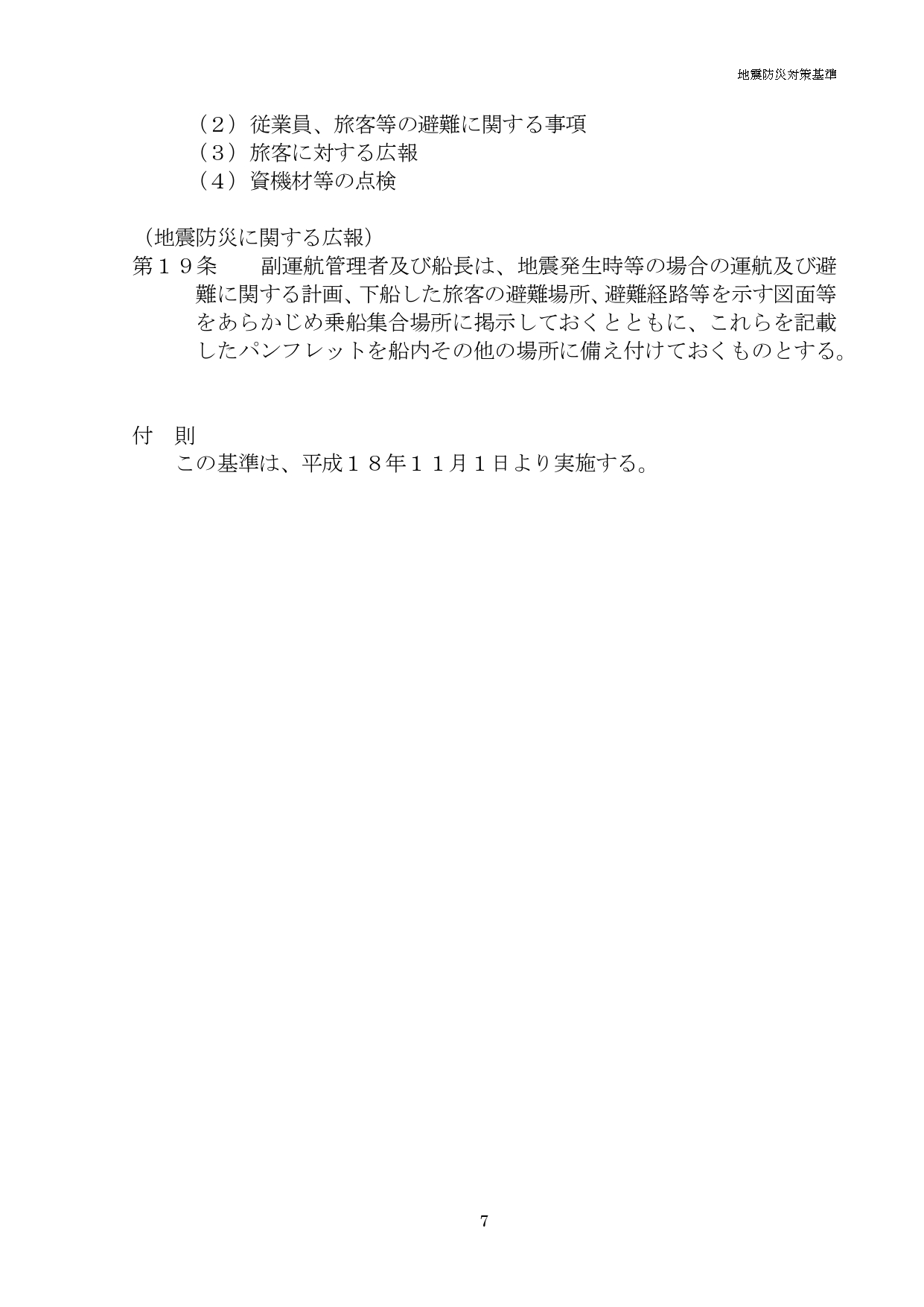 地震防災対策基準

（２）従業員、旅客等の避難に関する事項
（３）旅客に対する広報
（４）資機材等の点検

（地震防災に関する広報）
第１９条　副運航管理者及び船長は、地震発生時等の場合の運航及び避難に関する計画、下船した旅客の避難場所、避難経路等を示す図面等をあらかじめ乗船集合場所に掲示しておくとともに、これらを記載したパンフレットを船内その他の場所に備え付けておくものとする。

付　則
この基準は、平成１８年１１月１日より実施する。

7